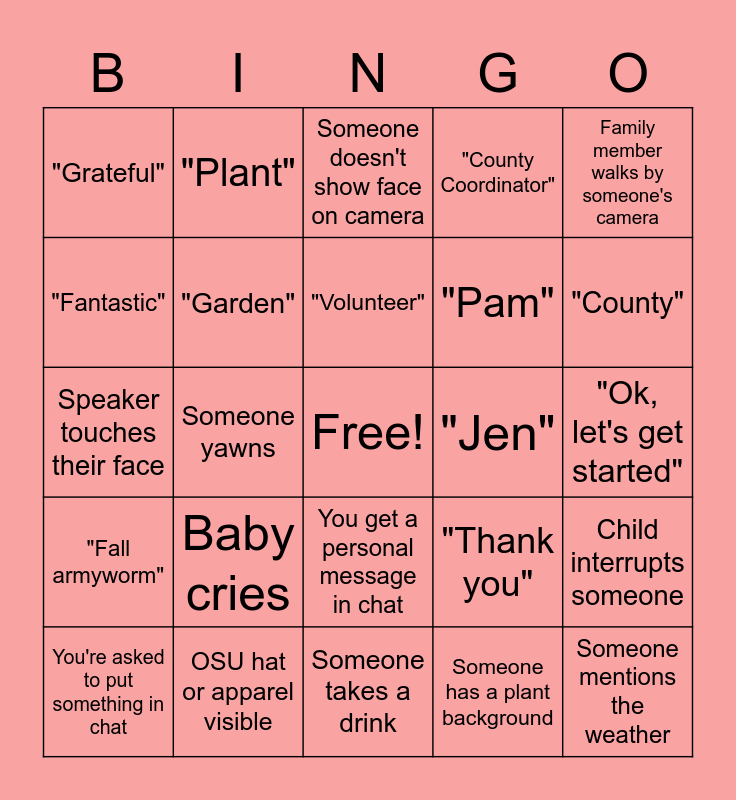 | B | I | N | G | O |
|---|---|---|---|---|
| "Grateful" | "Plant" | Someone doesn't show face on camera | "County Coordinator" | Family member walks by someone's camera |
| "Fantastic" | "Garden" | "Volunteer" | "Pam" | "County" |
| Speaker touches their face | Someone yawns | Free! | "Jen" | "Ok, let's get started" |
| "Fall armyworm" | Baby cries | You get a personal message in chat | "Thank you" | Child interrupts someone |
| You're asked to put something in chat | OSU hat or apparel visible | Someone takes a drink | Someone has a plant background | Someone mentions the weather |